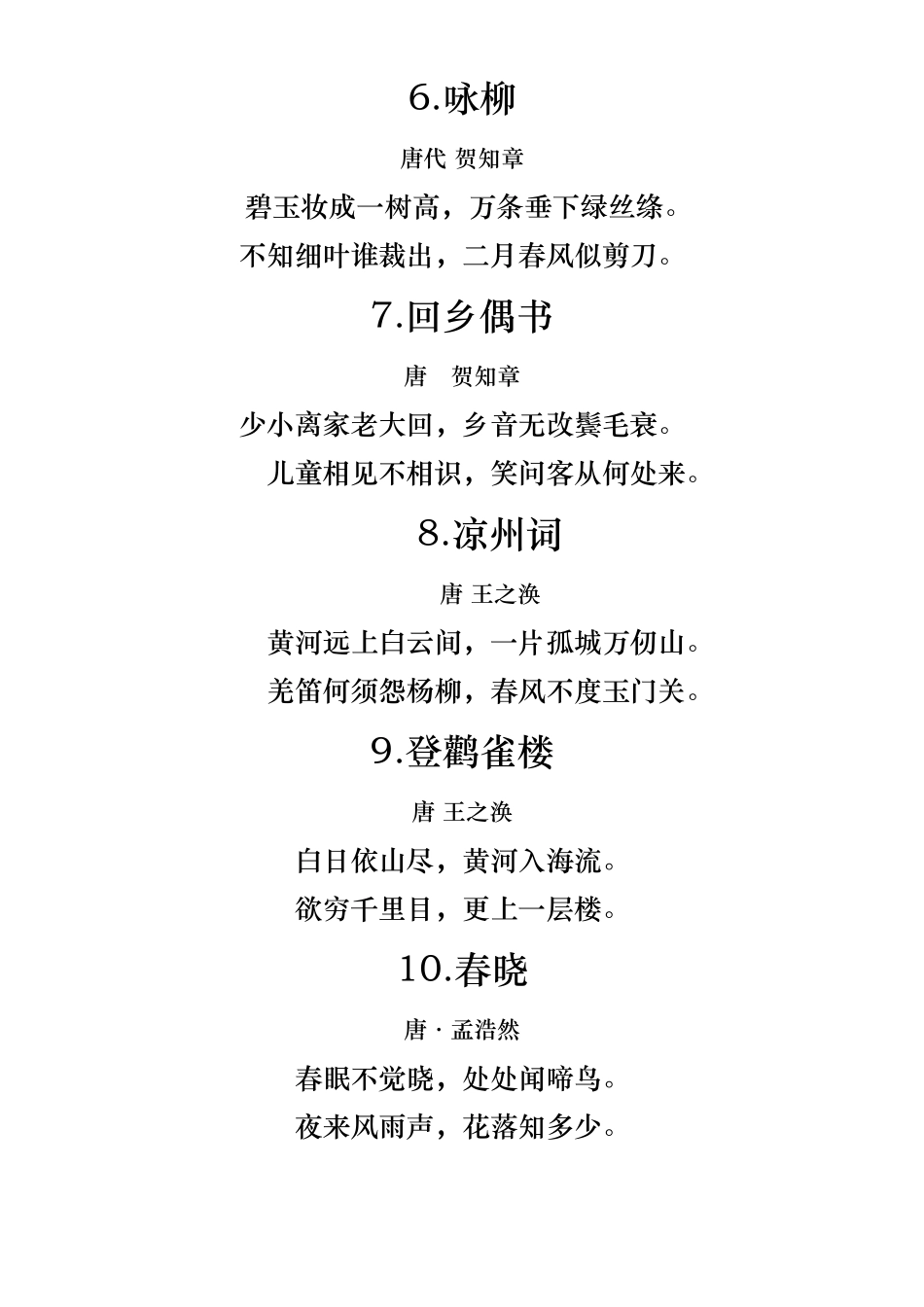 6.咏柳

唐代 贺知章

碧玉妆成一树高，万条垂下绿丝绦。

不知细叶谁裁出，二月春风似剪刀。

7.回乡偶书

唐　贺知章

少小离家老大回，乡音无改鬓毛衰。

儿童相见不相识，笑问客从何处来。

8.凉州词

唐 王之涣

黄河远上白云间，一片孤城万仞山。

羌笛何须怨杨柳，春风不度玉门关。

9.登鹳雀楼

唐 王之涣

白日依山尽，黄河入海流。

欲穷千里目，更上一层楼。

10.春晓

唐 · 孟浩然

春眠不觉晓，处处闻啼鸟。

夜来风雨声，花落知多少。